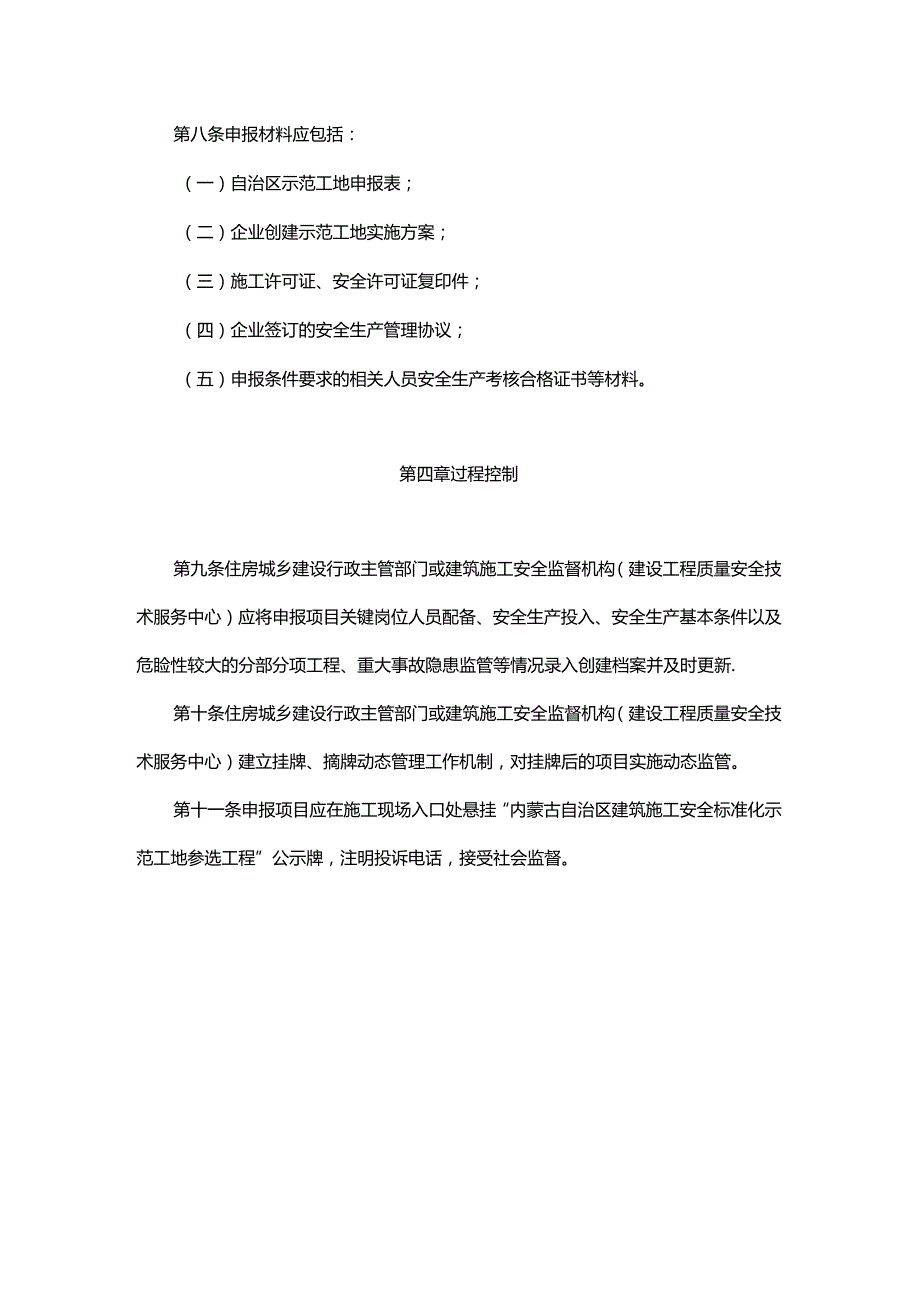 第八条申报材料应包括：

（一）自治区示范工地申报表；

（二）企业创建示范工地实施方案；

（三）施工许可证、安全许可证复印件；

（四）企业签订的安全生产管理协议；

（五）申报条件要求的相关人员安全生产考核合格证书等材料。

第四章过程控制

第九条住房城乡建设行政主管部门或建筑施工安全监督机构（建设工程质量安全技术服务中心）应将申报项目关键岗位人员配备、安全生产投入、安全生产基本条件以及危险性较大的分部分项工程、重大事故隐患监管等情况录入创建档案并及时更新.

第十条住房城乡建设行政主管部门或建筑施工安全监督机构（建设工程质量安全技术服务中心）建立挂牌、摘牌动态管理工作机制，对挂牌后的项目实施动态监管。

第十一条申报项目应在施工现场入口处悬挂“内蒙古自治区建筑施工安全标准化示范工地参选工程”公示牌，注明投诉电话，接受社会监督。